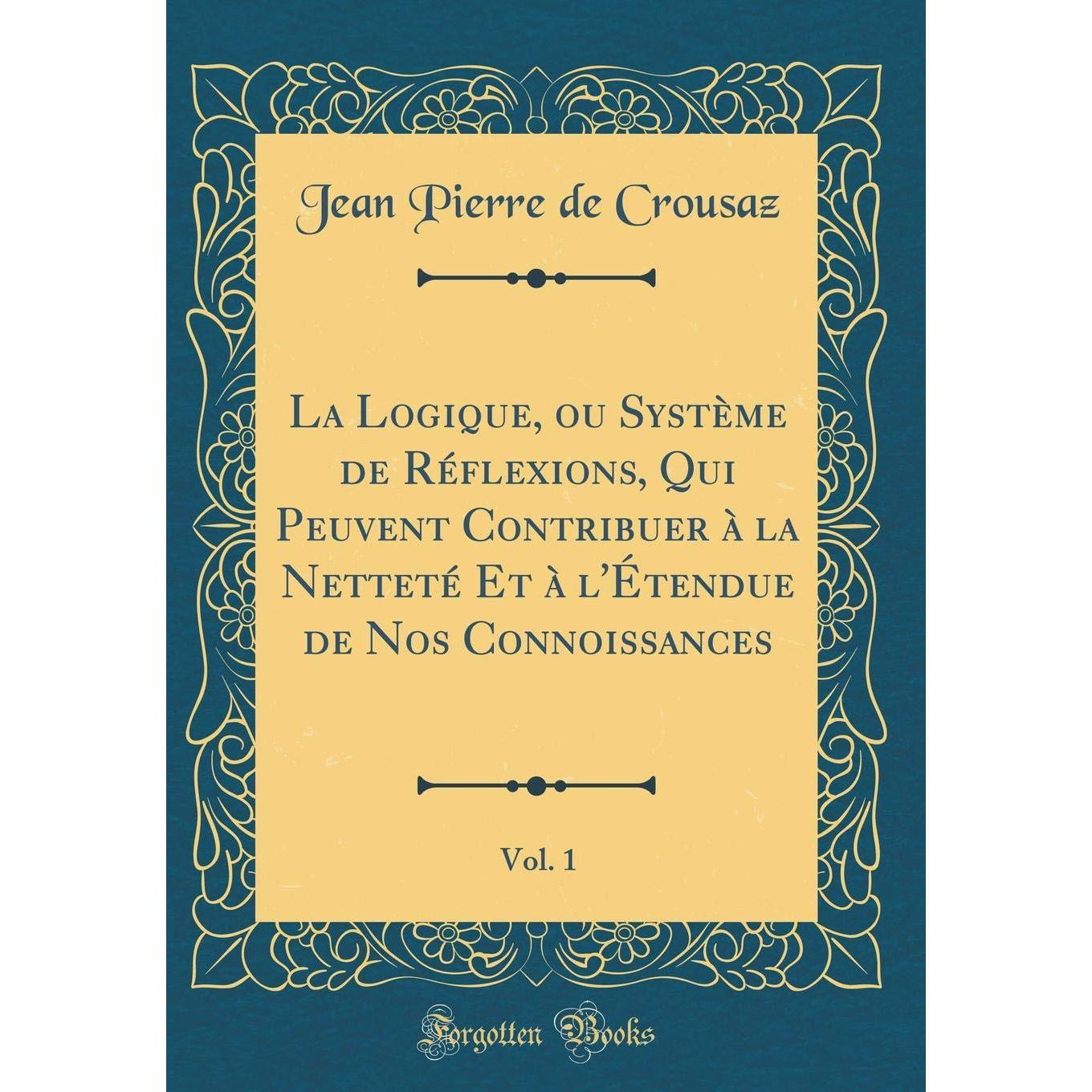 Jean Pierre de Crousaz

La Logique, ou Système de Réflexions, Qui Peuvent Contribuer à la Netteté Et à l'Étendue de Nos Connoissances

Vol. 1

Forgotten Books